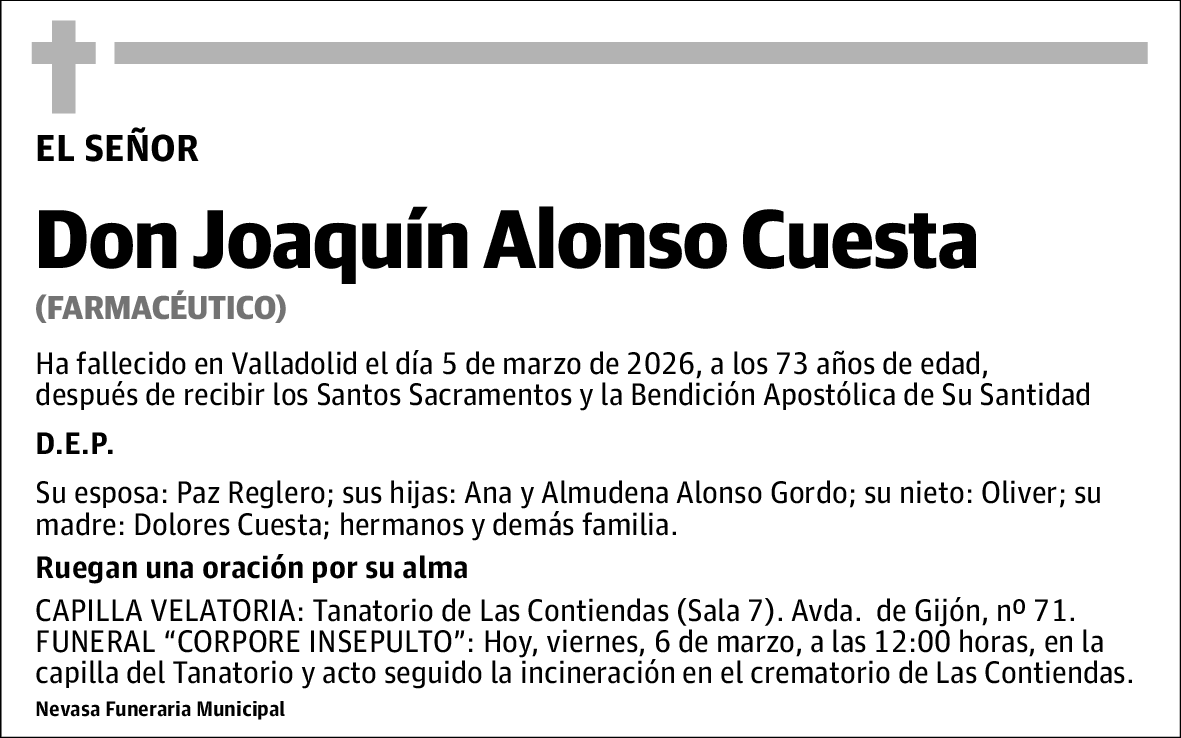 EL SEÑOR

Don Joaquín Alonso Cuesta

(FARMACÉUTICO)

Ha fallecido en Valladolid el día 5 de marzo de 2026, a los 73 años de edad, después de recibir los Santos Sacramentos y la Bendición Apostólica de Su Santidad

D.E.P.

Su esposa: Paz Reglero; sus hijas: Ana y Almudena Alonso Gordo; su nieto: Oliver; su madre: Dolores Cuesta; hermanos y demás familia.

Ruegan una oración por su alma

CAPILLA VELATORIA: Tanatorio de Las Contiendas (Sala 7). Avda. de Gijón, nº 71.
FUNERAL “CORPORE INSEPULTO”: Hoy, viernes, 6 de marzo, a las 12:00 horas, en la capilla del Tanatorio y acto seguido la incineración en el crematorio de Las Contiendas.

Nevasa Funeraria Municipal